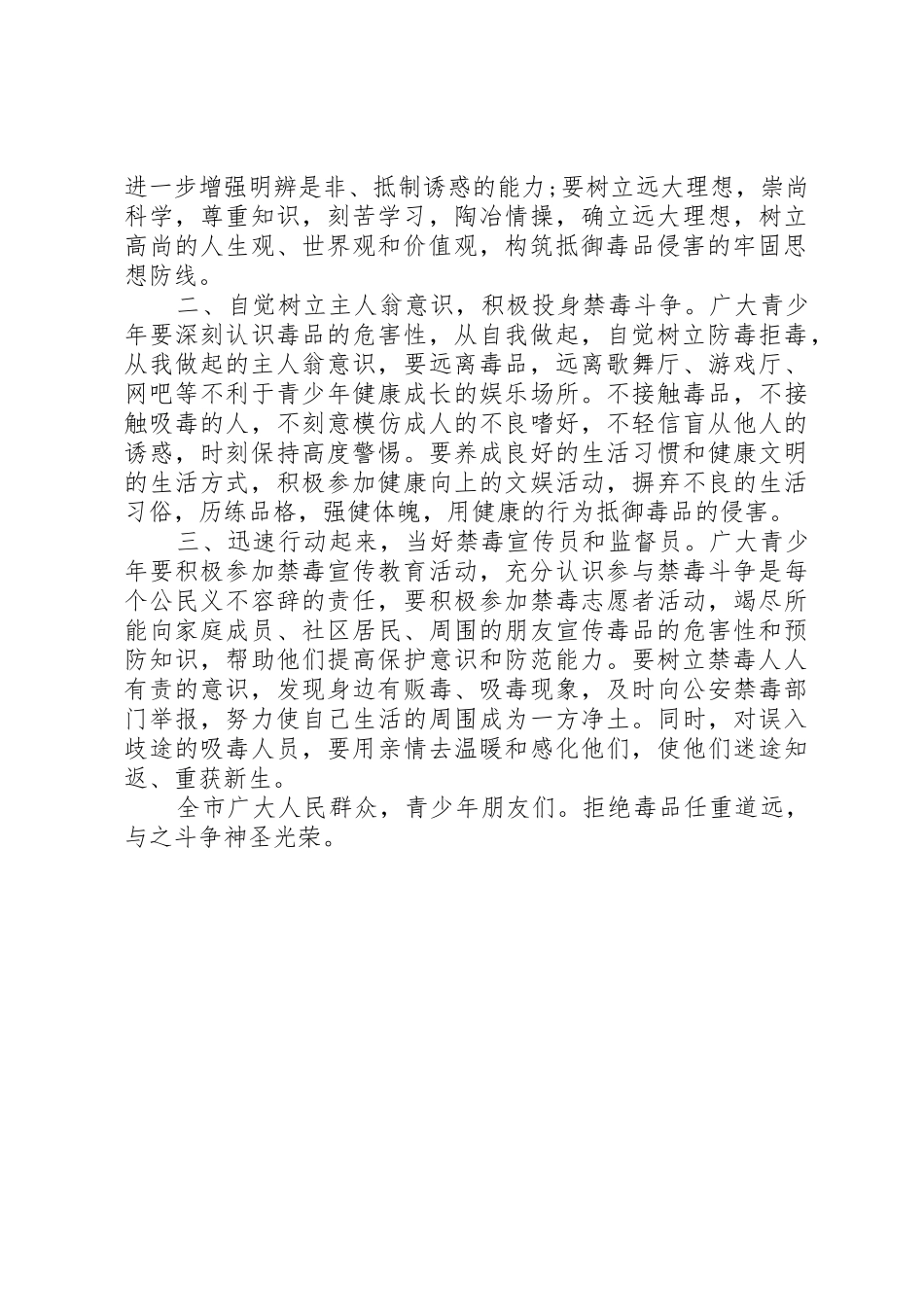 进一步增强明辨是非、抵制诱惑的能力;要树立远大理想，崇尚科学，尊重知识，刻苦学习，陶冶情操，确立远大理想，树立高尚的人生观、世界观和价值观，构筑抵御毒品侵害的牢固思想防线。

二、自觉树立主人翁意识，积极投身禁毒斗争。广大青少年要深刻认识毒品的危害性，从自我做起，自觉树立防毒拒毒，从我做起的主人翁意识，要远离毒品，远离歌舞厅、游戏厅、网吧等不利于青少年健康成长的娱乐场所。不接触毒品，不接触吸毒的人，不刻意模仿成人的不良嗜好，不轻信盲从他人的诱惑，时刻保持高度警惕。要养成良好的生活习惯和健康文明的生活方式，积极参加健康向上的文娱活动，摒弃不良的生活习俗，历练品格，强健体魄，用健康的行为抵御毒品的侵害。

三、迅速行动起来，当好禁毒宣传员和监督员。广大青少年要积极参加禁毒宣传教育活动，充分认识参与禁毒斗争是每个公民义不容辞的责任，要积极参加禁毒志愿者活动，竭尽所能向家庭成员、社区居民、周围的朋友宣传毒品的危害性和预防知识，帮助他们提高保护意识和防范能力。要树立禁毒人人有责的意识，发现身边有贩毒、吸毒现象，及时向公安禁毒部门举报，努力使自己生活的周围成为一方净土。同时，对误入歧途的吸毒人员，要用亲情去温暖和感化他们，使他们迷途知返、重获新生。

全市广大人民群众，青少年朋友们。拒绝毒品任重道远，与之斗争神圣光荣。